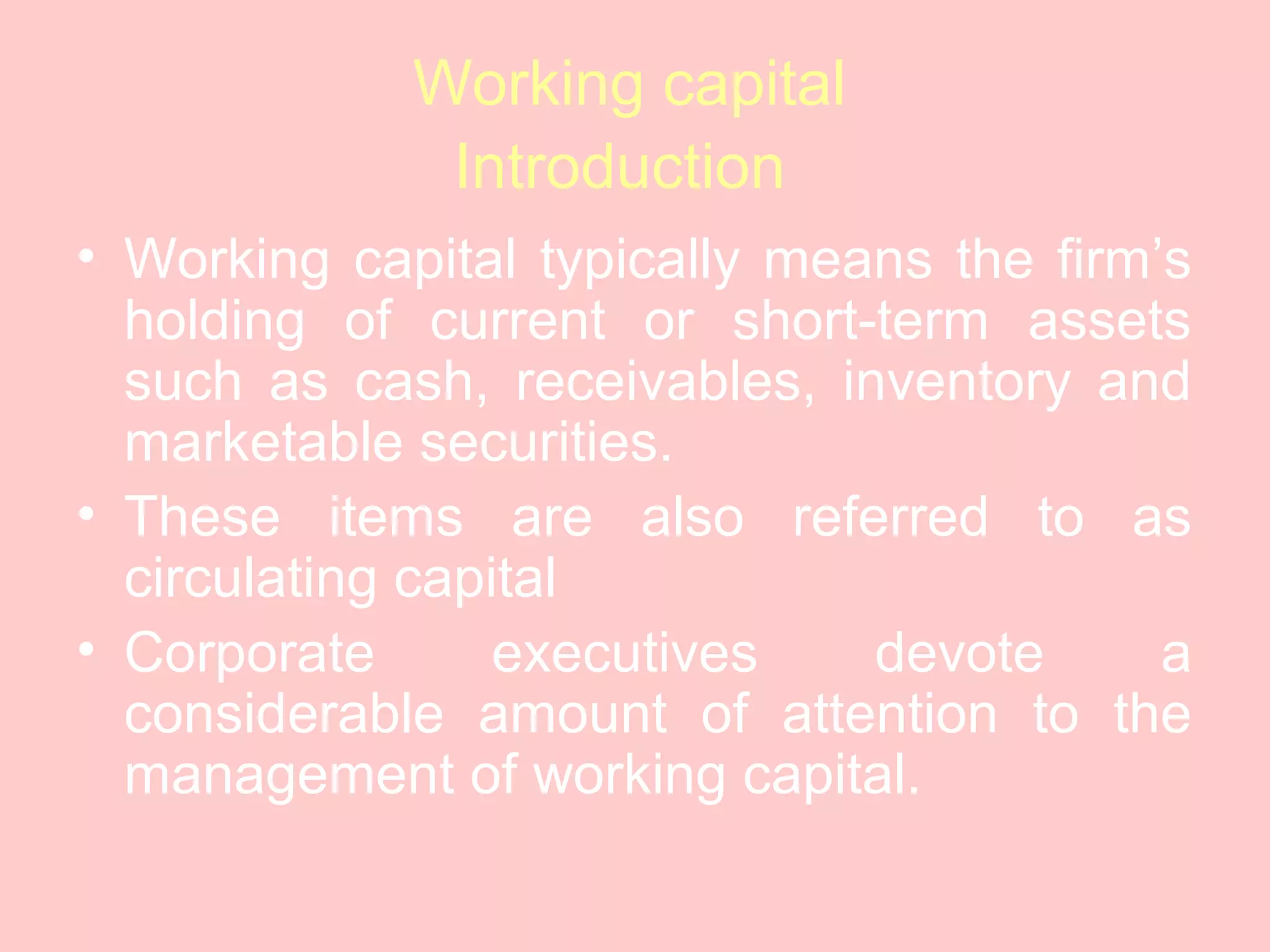 Working capital
Introduction

• Working capital typically means the firm’s holding of current or short-term assets such as cash, receivables, inventory and marketable securities.
• These items are also referred to as circulating capital
• Corporate executives devote a considerable amount of attention to the management of working capital.